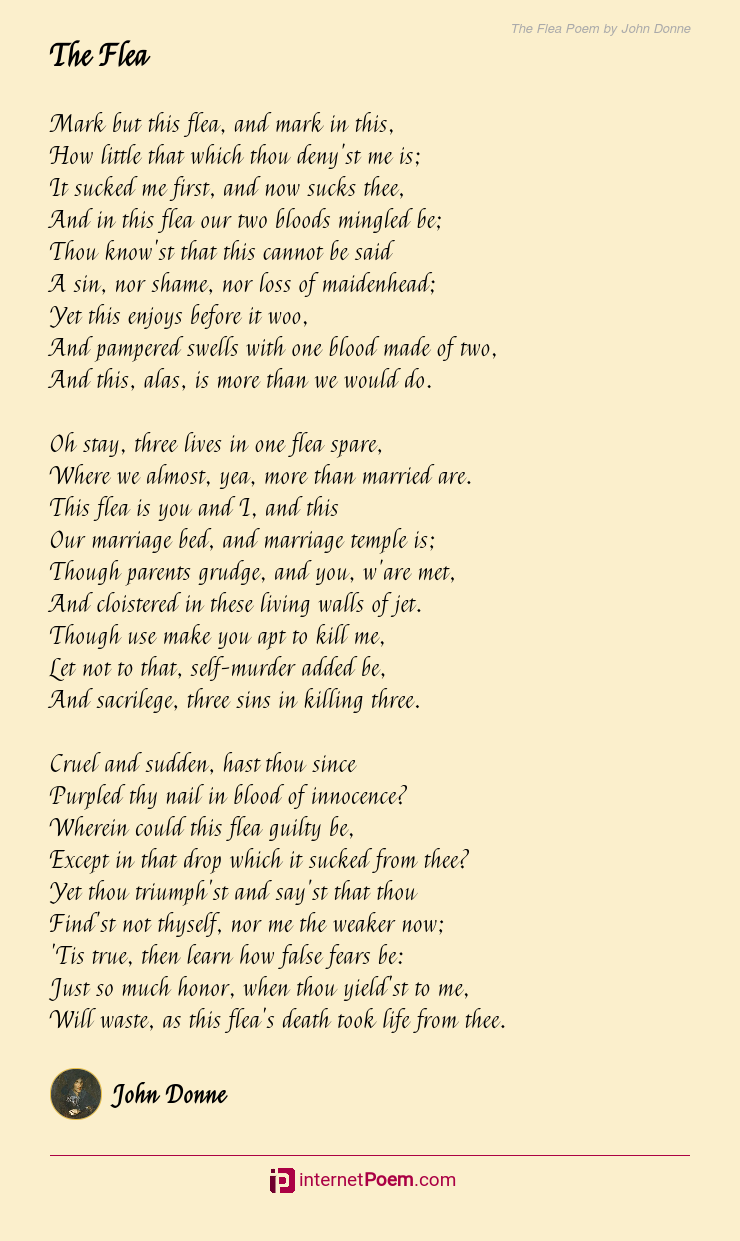 The Flea Poem by John Donne

The Flea

Mark but this flea, and mark in this,
How little that which thou deny'st me is;
It sucked me first, and now sucks thee,
And in this flea our two bloods mingled be;
Thou know'st that this cannot be said
A sin, nor shame, nor loss of maidenhead;
Yet this enjoys before it woo,
And pampered swells with one blood made of two,
And this, alas, is more than we would do.

Oh stay, three lives in one flea spare,
Where we almost, yea, more than married are.
This flea is you and I, and this
Our marriage bed, and marriage temple is;
Though parents grudge, and you, w'are met,
And cloistered in these living walls of jet.
Though use make you apt to kill me,
Let not to that, self-murder added be,
And sacrilege, three sins in killing three.

Cruel and sudden, hast thou since
Purpled thy nail in blood of innocence?
Wherein could this flea guilty be,
Except in that drop which it sucked from thee?
Yet thou triumph'st and say'st that thou
Find'st not thyself, nor me the weaker now;
'Tis true, then learn how false fears be:
Just so much honor, when thou yield'st to me,
Will waste, as this flea's death took life from thee.

John Donne

internetPoem.com